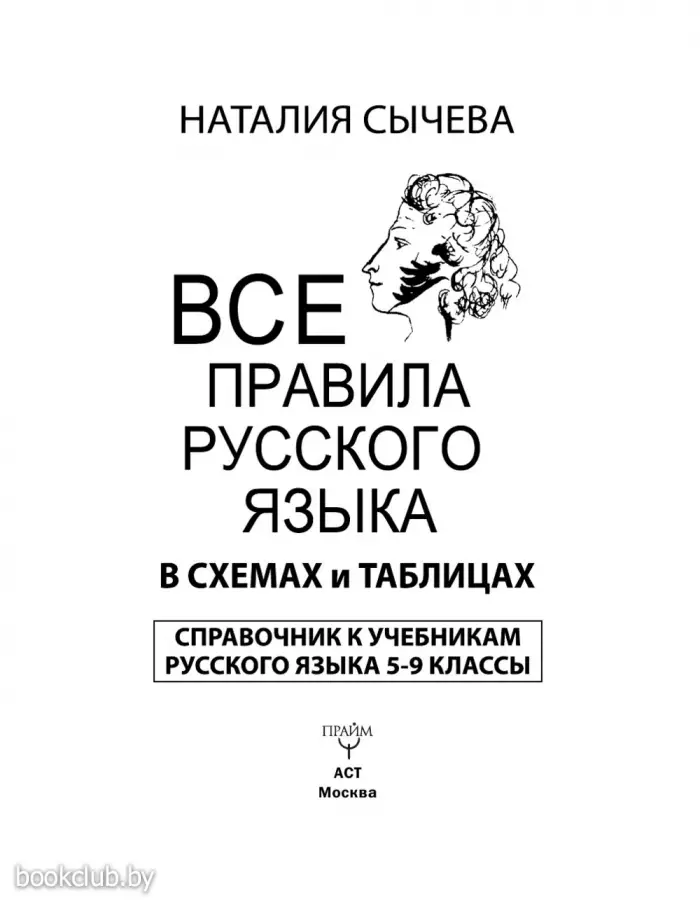 НАТАЛИЯ СЫЧЕВА

ВСЕ
ПРАВИЛА
РУССКОГО
ЯЗЫКА
В СХЕМАХ и ТАБЛИЦАХ

СПРАВОЧНИК К УЧЕБНИКАМ
РУССКОГО ЯЗЫКА 5-9 КЛАССЫ

ПРАЙМ
АСТ
Москва

bookclub.by